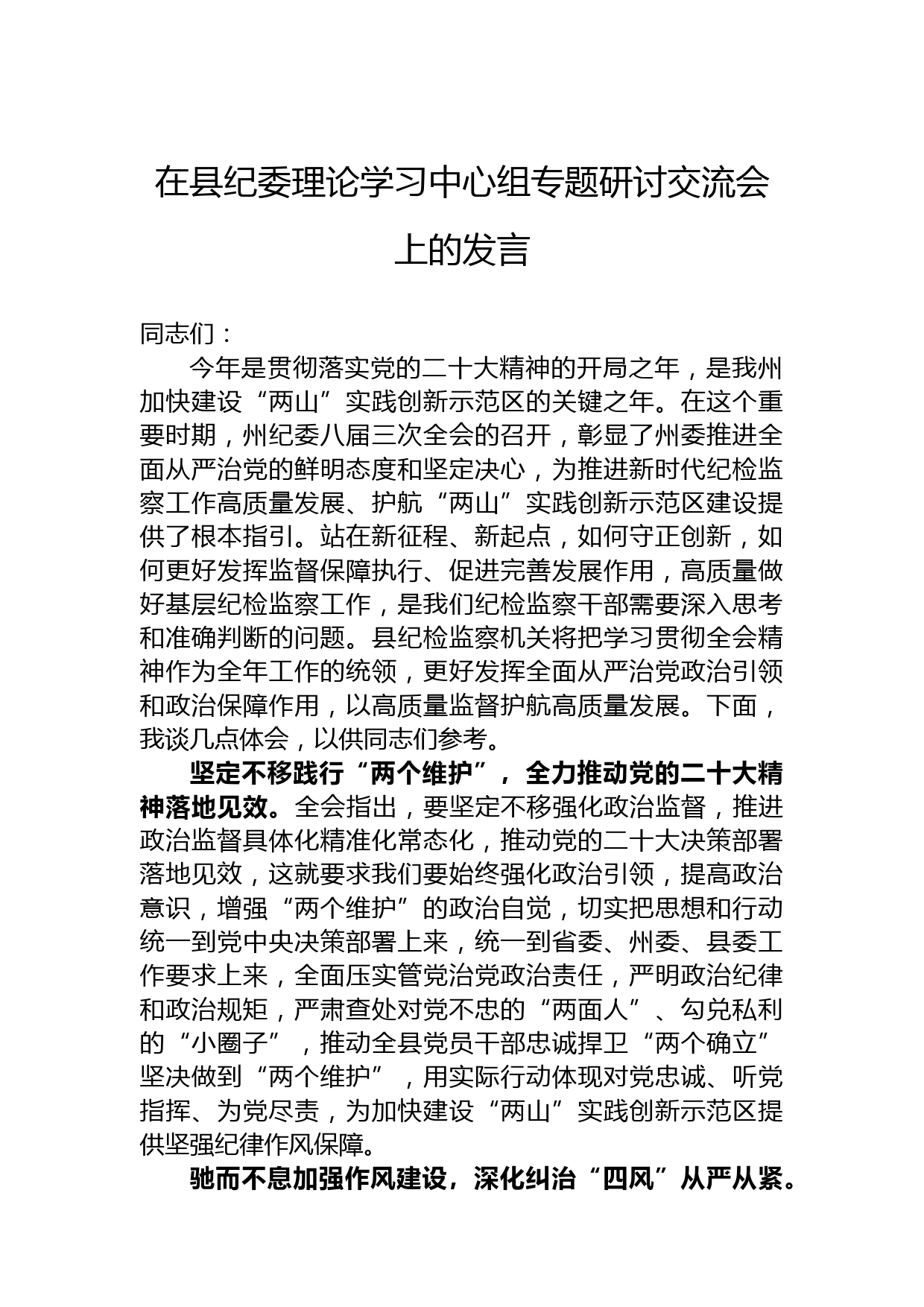 在县纪委理论学习中心组专题研讨交流会上的发言

同志们：

今年是贯彻落实党的二十大精神的开局之年，是我州加快建设“两山”实践创新示范区的关键之年。在这个重要时期，州纪委八届三次全会的召开，彰显了州委推进全面从严治党的鲜明态度和坚定决心，为推进新时代纪检监察工作高质量发展、护航“两山”实践创新示范区建设提供了根本指引。站在新征程、新起点，如何守正创新，如何更好发挥监督保障执行、促进完善发展作用，高质量做好基层纪检监察工作，是我们纪检监察干部需要深入思考和准确判断的问题。县纪检监察机关将把学习贯彻全会精神作为全年工作的统领，更好发挥全面从严治党政治引领和政治保障作用，以高质量监督护航高质量发展。下面，我谈几点体会，以供同志们参考。

坚定不移践行“两个维护”，全力推动党的二十大精神落地见效。全会指出，要坚定不移强化政治监督，推进政治监督具体化精准化常态化，推动党的二十大决策部署落地见效，这就要求我们要始终强化政治引领，提高政治意识，增强“两个维护”的政治自觉，切实把思想和行动统一到党中央决策部署上来，统一到省委、州委、县委工作要求上来，全面压实管党治党政治责任，严明政治纪律和政治规矩，严肃查处对党不忠的“两面人”、勾兑私利的“小圈子”，推动全县党员干部忠诚捍卫“两个确立”坚决做到“两个维护”，用实际行动体现对党忠诚、听党指挥、为党尽责，为加快建设“两山”实践创新示范区提供坚强纪律作风保障。

驰而不息加强作风建设，深化纠治“四风”从严从紧。